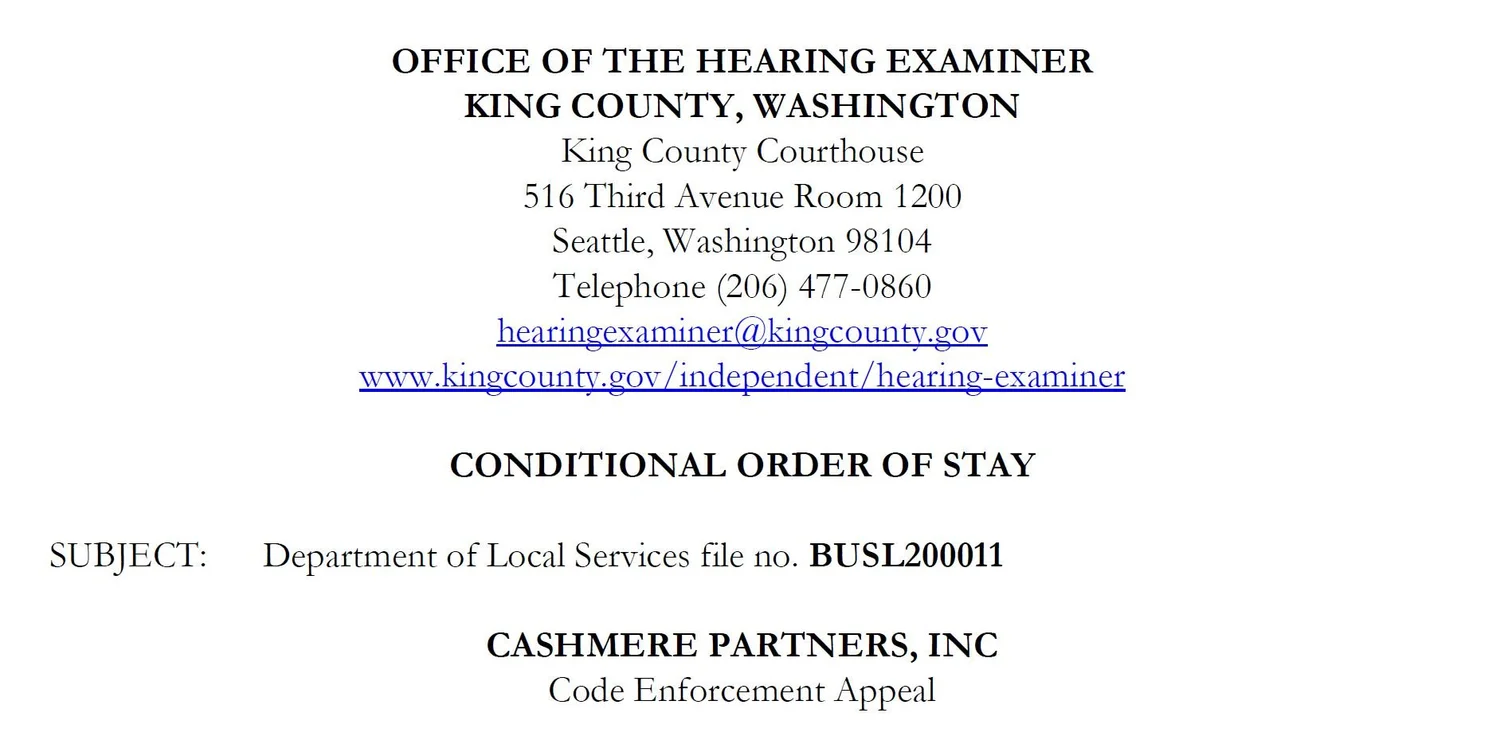 OFFICE OF THE HEARING EXAMINER
KING COUNTY, WASHINGTON
King County Courthouse
516 Third Avenue Room 1200
Seattle, Washington 98104
Telephone (206) 477-0860
hearingexaminer@kingcounty.gov
www.kingcounty.gov/independent/hearing-examiner

CONDITIONAL ORDER OF STAY

SUBJECT: Department of Local Services file no. BUSL200011

CASHMERE PARTNERS, INC
Code Enforcement Appeal